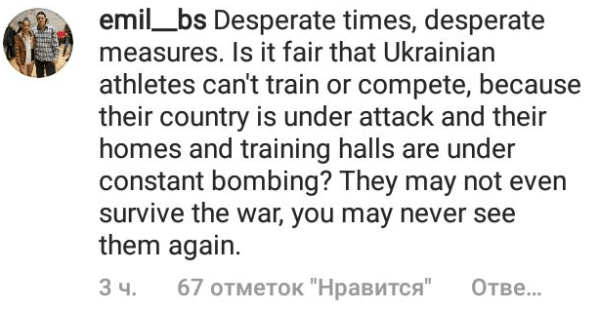 emil__bs Desperate times, desperate measures. Is it fair that Ukrainian athletes can't train or compete, because their country is under attack and their homes and training halls are under constant bombing? They may not even survive the war, you may never see them again.

3 ч. 67 отметок "Нравится" Отве...